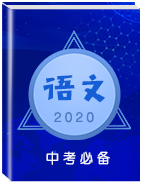 语文

2020

中考必备